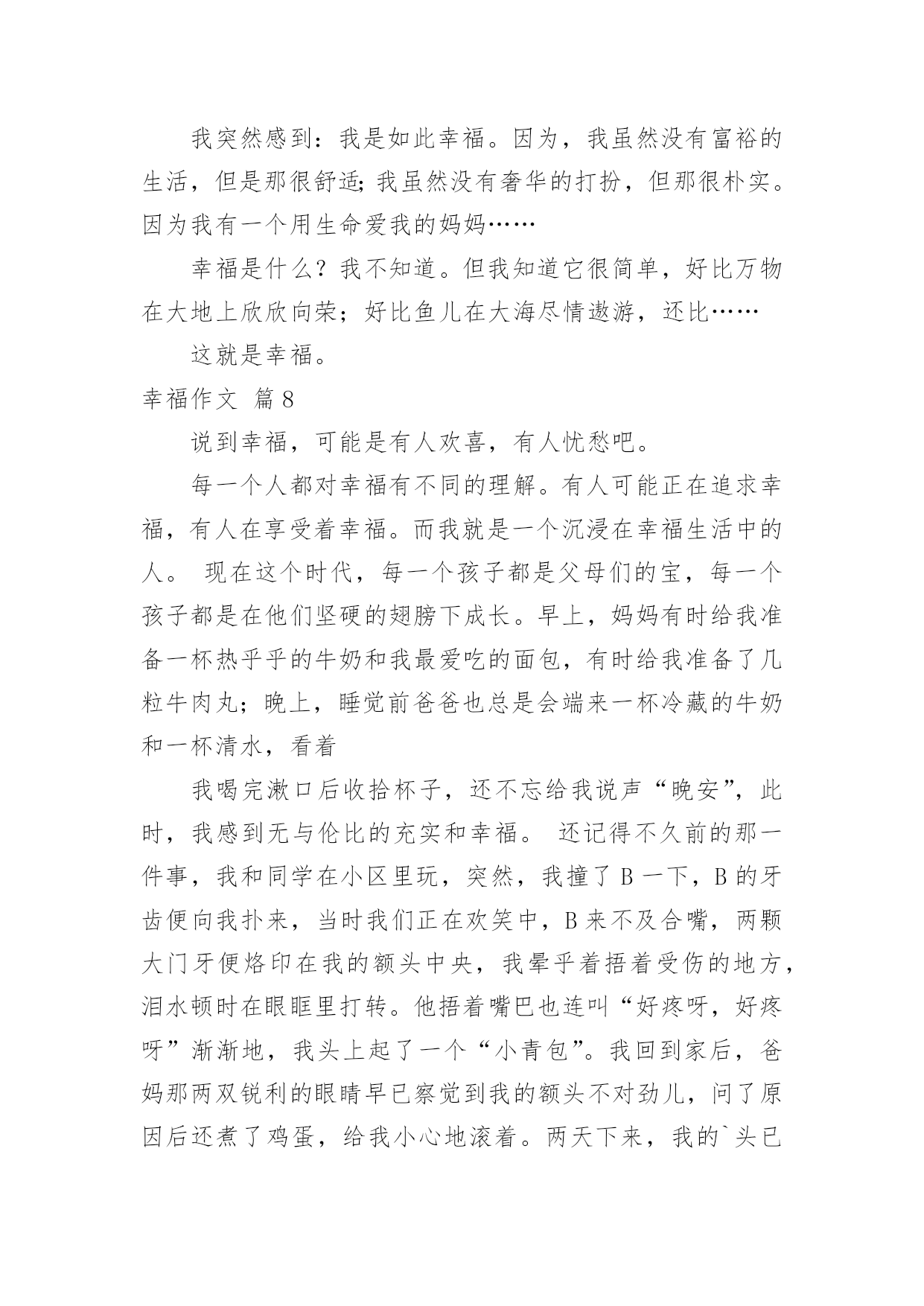 我突然感到：我是如此幸福。因为，我虽然没有富裕的生活，但是那很舒适;我虽然没有奢华的打扮，但那很朴实。因为我有一个用生命爱我的妈妈……

幸福是什么？我不知道。但我知道它很简单，好比万物在大地上欣欣向荣；好比鱼儿在大海尽情遨游，还比……

这就是幸福。

幸福作文 篇8

说到幸福，可能是有人欢喜，有人忧愁吧。

每一个人都对幸福有不同的理解。有人可能正在追求幸福，有人在享受着幸福。而我就是一个沉浸在幸福生活中的人。 现在这个时代，每一个孩子都是父母们的宝，每一个孩子都是在他们坚硬的翅膀下成长。早上，妈妈有时给我准备一杯热乎乎的牛奶和我最爱吃的面包，有时给我准备了几粒牛肉丸；晚上，睡觉前爸爸也总是会端来一杯冷藏的牛奶和一杯清水，看着

我喝完漱口后收拾杯子，还不忘给我说声“晚安”，此时，我感到无与伦比的充实和幸福。 还记得不久前的那一件事，我和同学在小区里玩，突然，我撞了B一下，B的牙齿便向我扑来，当时我们正在欢笑中，B来不及合嘴，两颗大门牙便烙印在我的额头中央，我晕乎着捂着受伤的地方，泪水顿时在眼眶里打转。他捂着嘴巴也连叫“好疼呀，好疼呀”渐渐地，我头上起了一个“小青包”。我回到家后，爸妈那两双锐利的眼睛早已察觉到我的额头不对劲儿，问了原因后还煮了鸡蛋，给我小心地滚着。两天下来，我的`头已